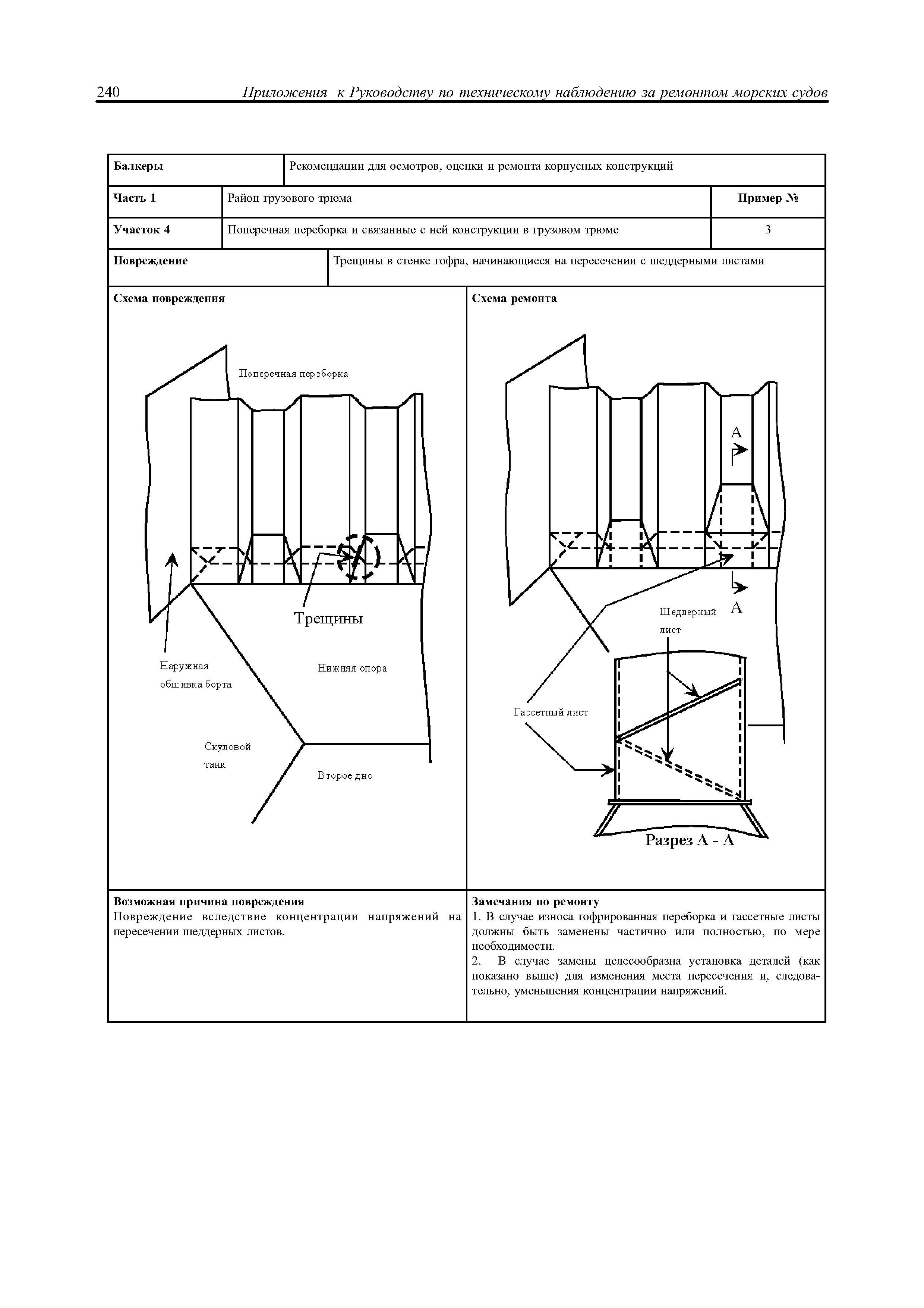 240 Приложения к Руководству по техническому наблюдению за ремонтом морских судов

| Балкеры | Рекомендации для осмотров, оценки и ремонта корпусных конструкций | |
|---|---|---|
| Часть 1 | Район грузового трюма | Пример № |
| Участок 4 | Поперечная переборка и связанные с ней конструкции в грузовом трюме | 3 |
| Повреждение | Трещины в стенке гофра, начинающиеся на пересечении с шеддерными листами | |

Схема повреждения

Поперечная переборка

Трещины

Наружная обшивка борта

Нижняя опора

Скуловой танк

Второе дно

Схема ремонта

А

А

Шеддерный лист

Гассетный лист

Разрез А - А

Возможная причина повреждения
Повреждение вследствие концентрации напряжений на пересечении шеддерных листов.

Замечания по ремонту
1. В случае износа гофрированная переборка и гассетные листы должны быть заменены частично или полностью, по мере необходимости.
2. В случае замены целесообразна установка деталей (как показано выше) для изменения места пересечения и, следовательно, уменьшения концентрации напряжений.